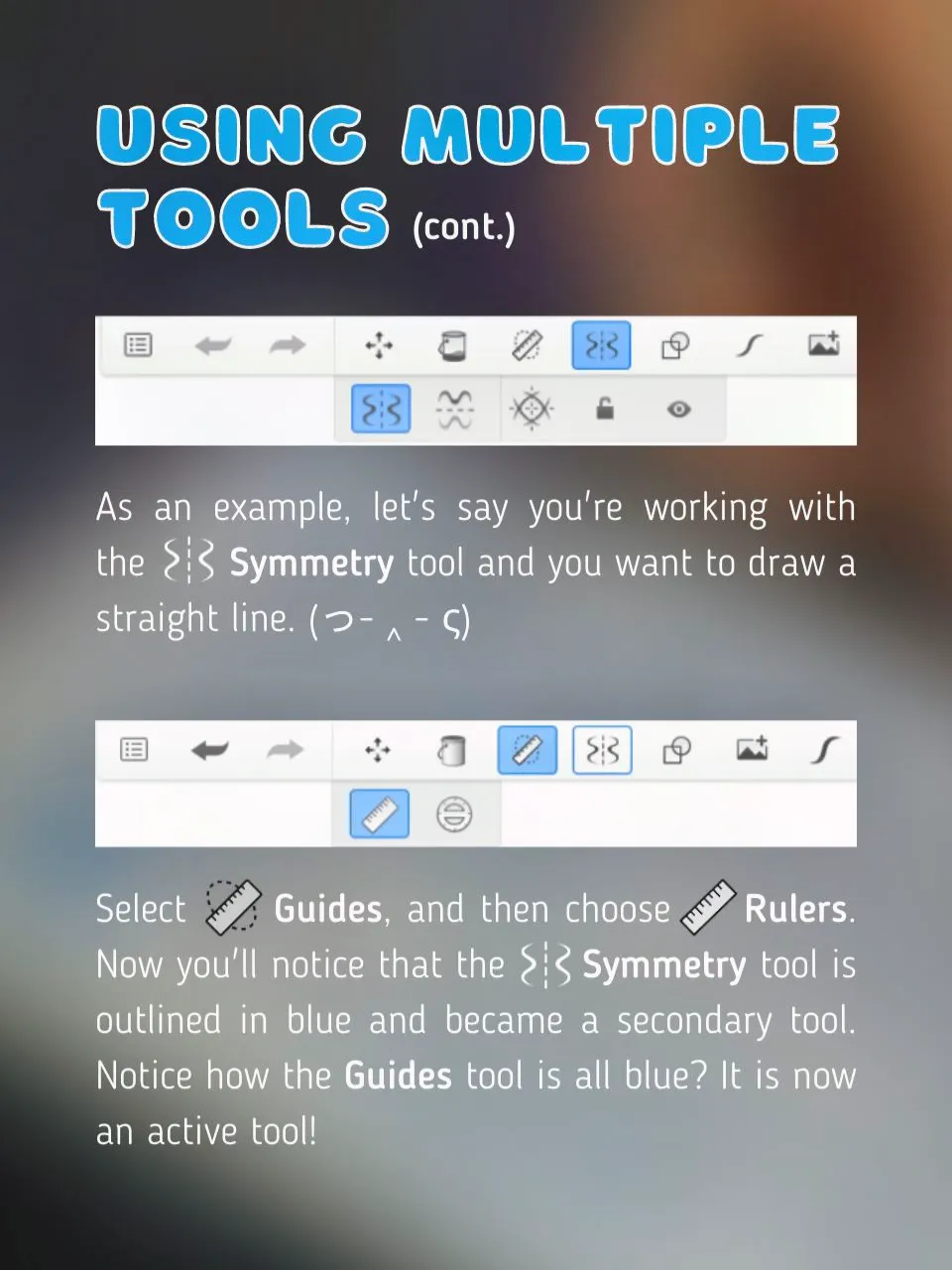 USING MULTIPLE TOOLS (cont.)

As an example, let's say you're working with the Symmetry tool and you want to draw a straight line. (つ- ‸ - ς)

Select Guides, and then choose Rulers. Now you'll notice that the Symmetry tool is outlined in blue and became a secondary tool. Notice how the Guides tool is all blue? It is now an active tool!